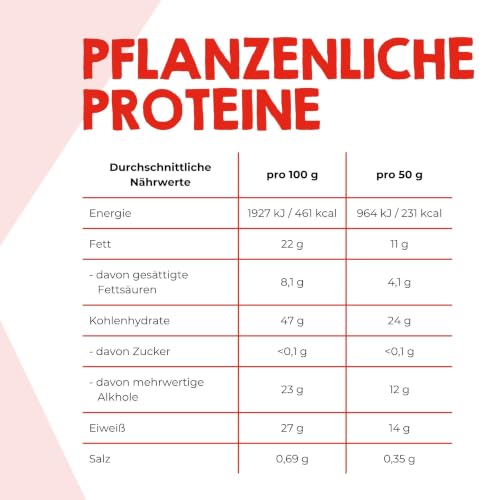 PFLANZENLICHE PROTEINE

| Durchschnittliche Nährwerte | pro 100 g | pro 50 g |
|---|---|---|
| Energie | 1927 kJ / 461 kcal | 964 kJ / 231 kcal |
| Fett | 22 g | 11 g |
| - davon gesättigte Fettsäuren | 8,1 g | 4,1 g |
| Kohlenhydrate | 47 g | 24 g |
| - davon Zucker | <0,1 g | <0,1 g |
| - davon mehrwertige Alkhole | 23 g | 12 g |
| Eiweiß | 27 g | 14 g |
| Salz | 0,69 g | 0,35 g |